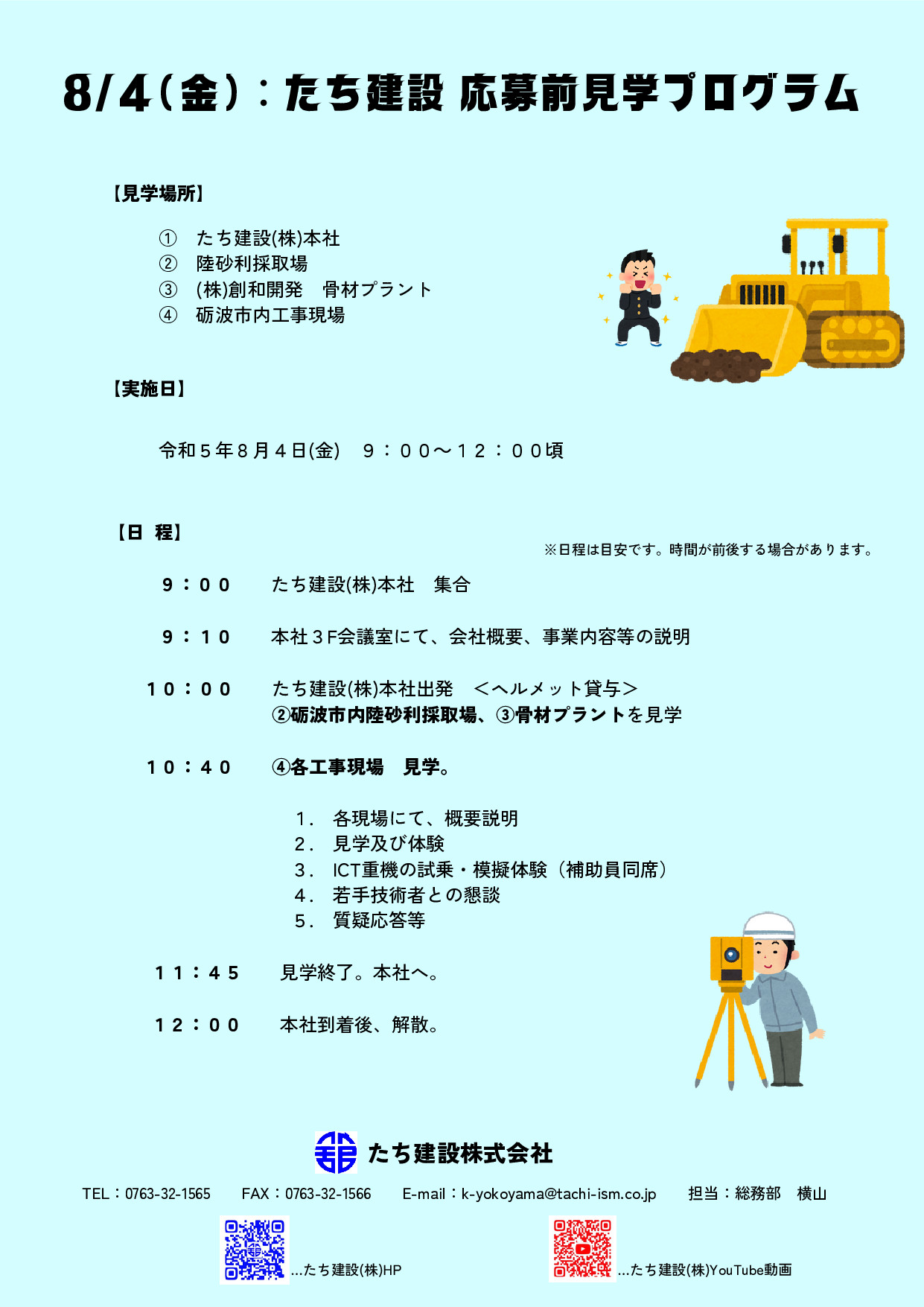 8/4（金）：たち建設 応募前見学プログラム

【見学場所】

① たち建設(株)本社
② 陸砂利採取場
③ (株)創和開発 骨材プラント
④ 砺波市内工事現場

【実施日】

令和５年８月４日(金) ９：００～１２：００頃

【日 程】

※日程は目安です。時間が前後する場合があります。

９：００ たち建設(株)本社 集合

９：１０ 本社３F会議室にて、会社概要、事業内容等の説明

１０：００ たち建設(株)本社出発 ＜ヘルメット貸与＞
②砺波市内陸砂利採取場、③骨材プラントを見学

１０：４０ ④各工事現場 見学。

１． 各現場にて、概要説明
２． 見学及び体験
３． ICT重機の試乗・模擬体験（補助員同席）
４． 若手技術者との懇談
５． 質疑応答等

１１：４５ 見学終了。本社へ。

１２：００ 本社到着後、解散。

たち建設株式会社

TEL：0763-32-1565 FAX：0763-32-1566 E-mail：k-yokoyama@tachi-ism.co.jp 担当：総務部 横山

…たち建設(株)HP

…たち建設(株)YouTube動画